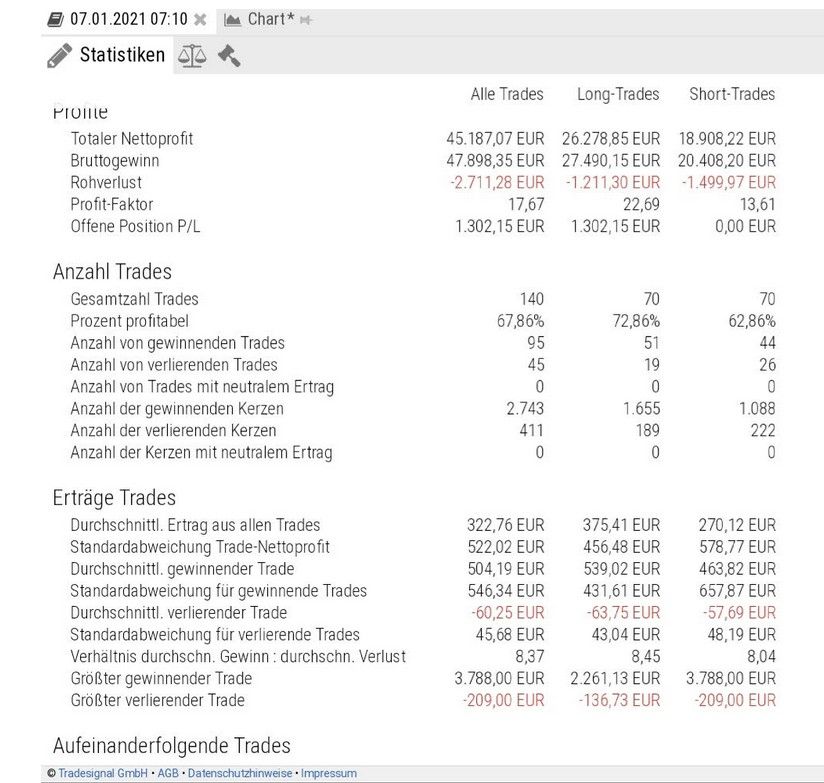 07.01.2021 07:10 Chart*

Statistiken

| | Alle Trades | Long-Trades | Short-Trades |
|---|---|---|---|
| Profite | | | |
| Totaler Nettoprofit | 45.187,07 EUR | 26.278,85 EUR | 18.908,22 EUR |
| Bruttogewinn | 47.898,35 EUR | 27.490,15 EUR | 20.408,20 EUR |
| Rohverlust | -2.711,28 EUR | -1.211,30 EUR | -1.499,97 EUR |
| Profit-Faktor | 17,67 | 22,69 | 13,61 |
| Offene Position P/L | 1.302,15 EUR | 1.302,15 EUR | 0,00 EUR |
| Anzahl Trades | | | |
| Gesamtzahl Trades | 140 | 70 | 70 |
| Prozent profitabel | 67,86% | 72,86% | 62,86% |
| Anzahl von gewinnenden Trades | 95 | 51 | 44 |
| Anzahl von verlierenden Trades | 45 | 19 | 26 |
| Anzahl von Trades mit neutralem Ertrag | 0 | 0 | 0 |
| Anzahl der gewinnenden Kerzen | 2.743 | 1.655 | 1.088 |
| Anzahl der verlierenden Kerzen | 411 | 189 | 222 |
| Anzahl der Kerzen mit neutralem Ertrag | 0 | 0 | 0 |
| Erträge Trades | | | |
| Durchschnittl. Ertrag aus allen Trades | 322,76 EUR | 375,41 EUR | 270,12 EUR |
| Standardabweichung Trade-Nettoprofit | 522,02 EUR | 456,48 EUR | 578,77 EUR |
| Durchschnittl. gewinnender Trade | 504,19 EUR | 539,02 EUR | 463,82 EUR |
| Standardabweichung für gewinnende Trades | 546,34 EUR | 431,61 EUR | 657,87 EUR |
| Durchschnittl. verlierender Trade | -60,25 EUR | -63,75 EUR | -57,69 EUR |
| Standardabweichung für verlierende Trades | 45,68 EUR | 43,04 EUR | 48,19 EUR |
| Verhältnis durchschn. Gewinn : durchschn. Verlust | 8,37 | 8,45 | 8,04 |
| Größter gewinnender Trade | 3.788,00 EUR | 2.261,13 EUR | 3.788,00 EUR |
| Größter verlierender Trade | -209,00 EUR | -136,73 EUR | -209,00 EUR |

Aufeinanderfolgende Trades

© Tradesignal GmbH • AGB • Datenschutzhinweise • Impressum